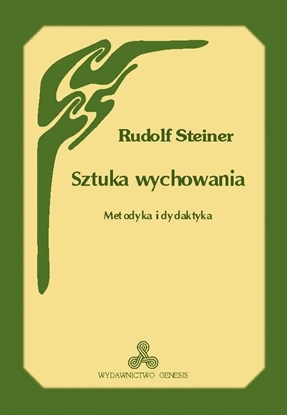 Rudolf Steiner

Sztuka wychowania

Metodyka i dydaktyka

WYDAWNICTWO GENESIS